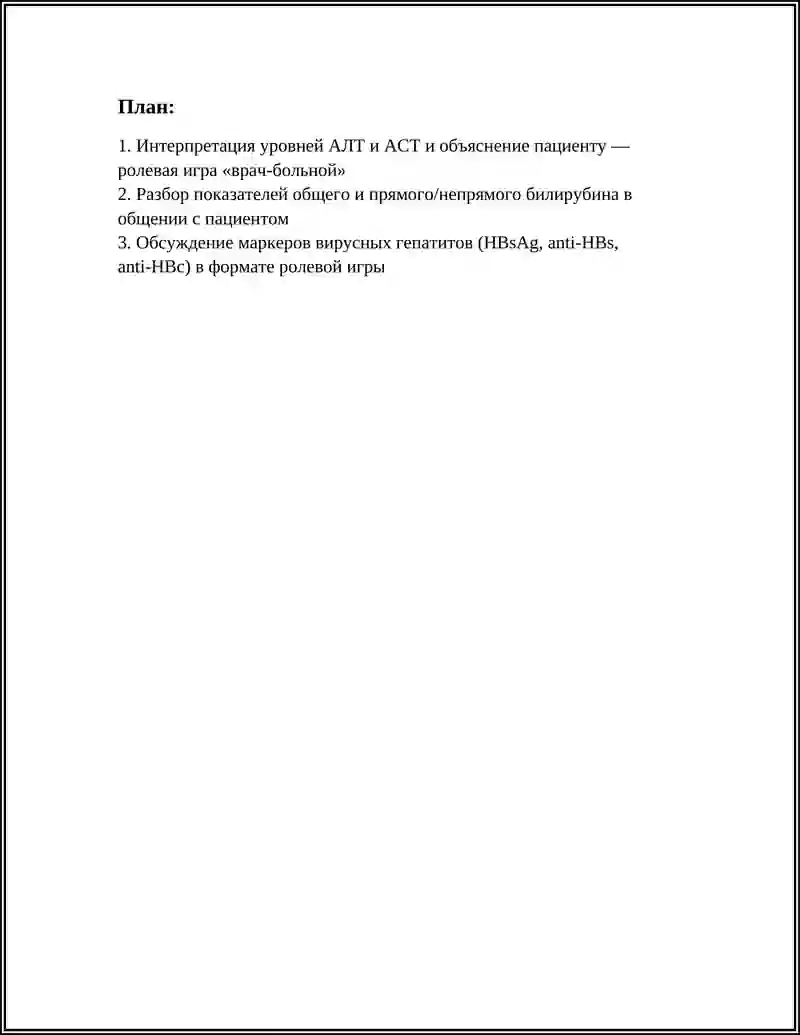 План:

1. Интерпретация уровней АЛТ и АСТ и объяснение пациенту — ролевая игра «врач-больной»
2. Разбор показателей общего и прямого/непрямого билирубина в общении с пациентом
3. Обсуждение маркеров вирусных гепатитов (HBsAg, anti-HBs, anti-HBc) в формате ролевой игры